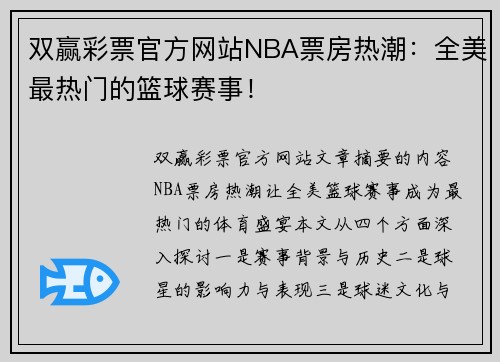 双赢彩票官方网站NBA票房热潮：全美最热门的篮球赛事！

双赢彩票官方网站文章摘要的内容NBA票房热潮让全美篮球赛事成为最热门的体育盛宴本文从四个方面深入探讨一是赛事背景与历史二是球星的影响力与表现三是球迷文化与